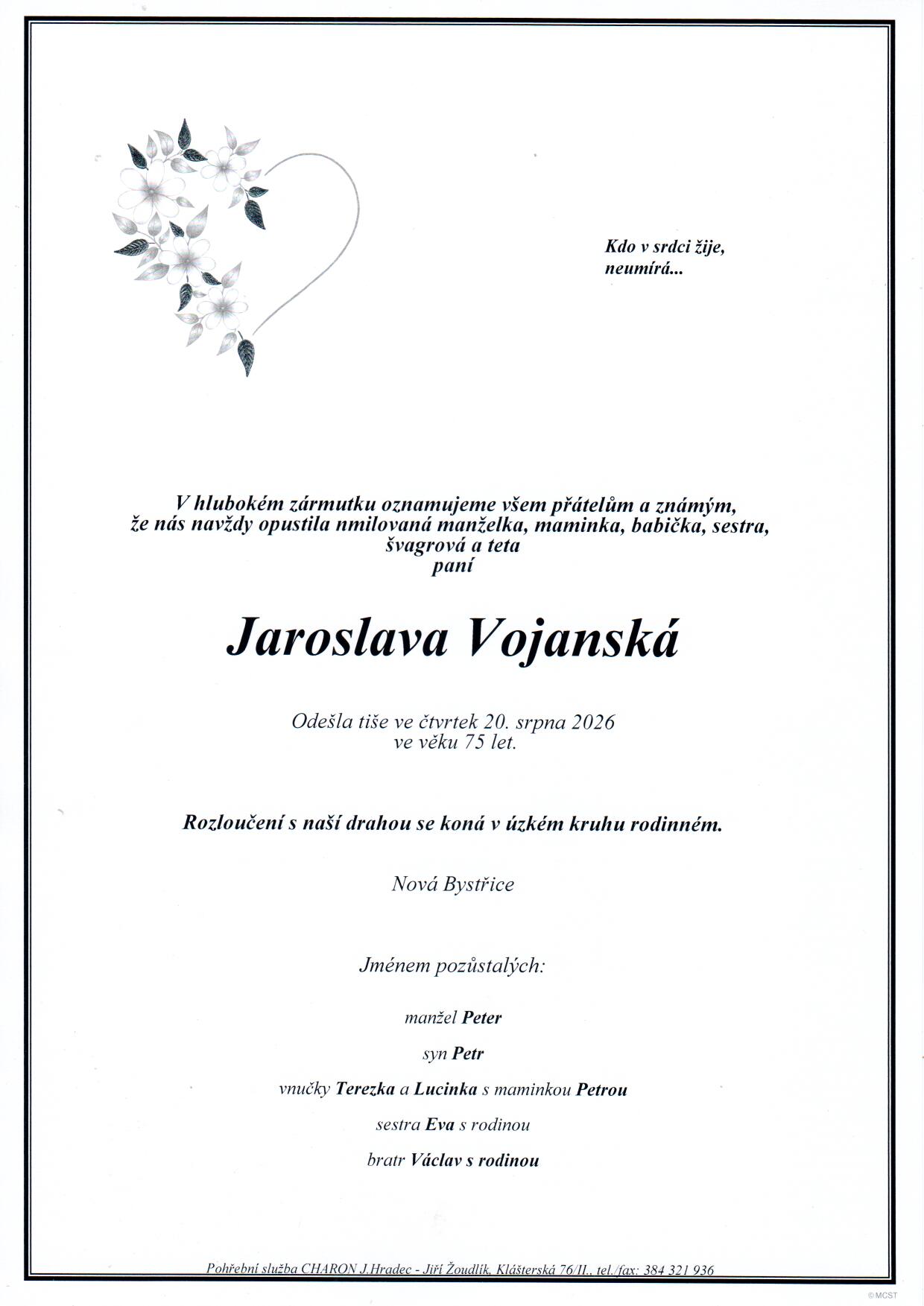 Kdo v srdci žije,
neumírá...

V hlubokém zármutku oznamujeme všem přátelům a známým,
že nás navždy opustila nmilovaná manželka, maminka, babička, sestra,
švagrová a teta
paní

Jaroslava Vojanská

Odešla tiše ve čtvrtek 20. srpna 2026
ve věku 75 let.

Rozloučení s naší drahou se koná v úzkém kruhu rodinném.

Nová Bystřice

Jménem pozůstalých:

manžel Peter

syn Petr

vnučky Terezka a Lucinka s maminkou Petrou

sestra Eva s rodinou

bratr Václav s rodinou

Pohřební služba CHARON J.Hradec - Jiří Žoudlík, Klášterská 76/II., tel./fax: 384 321 936

© MCST